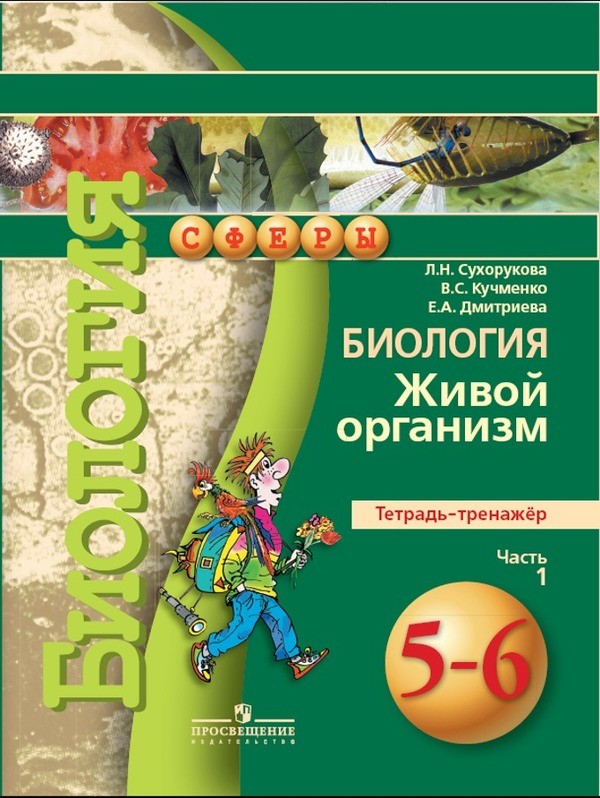 БИОЛОГИЯ

СФЕРЫ

Л.Н. Сухорукова
В.С. Кучменко
Е.А. Дмитриева

БИОЛОГИЯ
Живой организм

Тетрадь-тренажёр

Часть 1

5-6

ПРОСВЕЩЕНИЕ
ИЗДАТЕЛЬСТВО